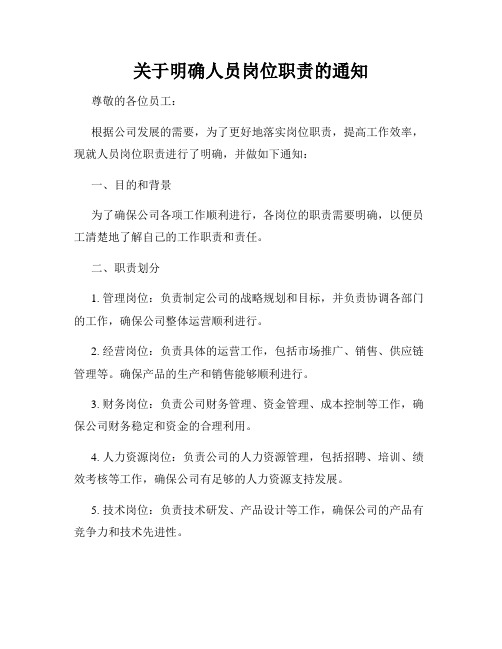 关于明确人员岗位职责的通知

尊敬的各位员工：

根据公司发展的需要，为了更好地落实岗位职责，提高工作效率，现就人员岗位职责进行了明确，并做如下通知：

一、目的和背景

为了确保公司各项工作顺利进行，各岗位的职责需要明确，以便员工清楚地了解自己的工作职责和责任。

二、职责划分

1. 管理岗位：负责制定公司的战略规划和目标，并负责协调各部门的工作，确保公司整体运营顺利进行。

2. 经营岗位：负责具体的运营工作，包括市场推广、销售、供应链管理等。确保产品的生产和销售能够顺利进行。

3. 财务岗位：负责公司财务管理、资金管理、成本控制等工作，确保公司财务稳定和资金的合理利用。

4. 人力资源岗位：负责公司的人力资源管理，包括招聘、培训、绩效考核等工作，确保公司有足够的人力资源支持发展。

5. 技术岗位：负责技术研发、产品设计等工作，确保公司的产品有竞争力和技术先进性。